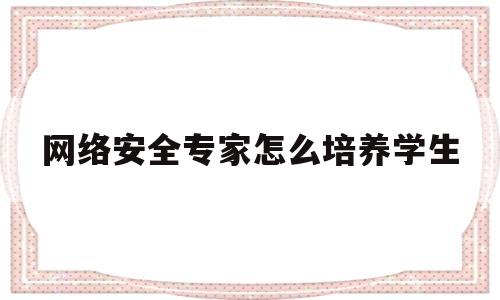 网络安全专家怎么培养学生